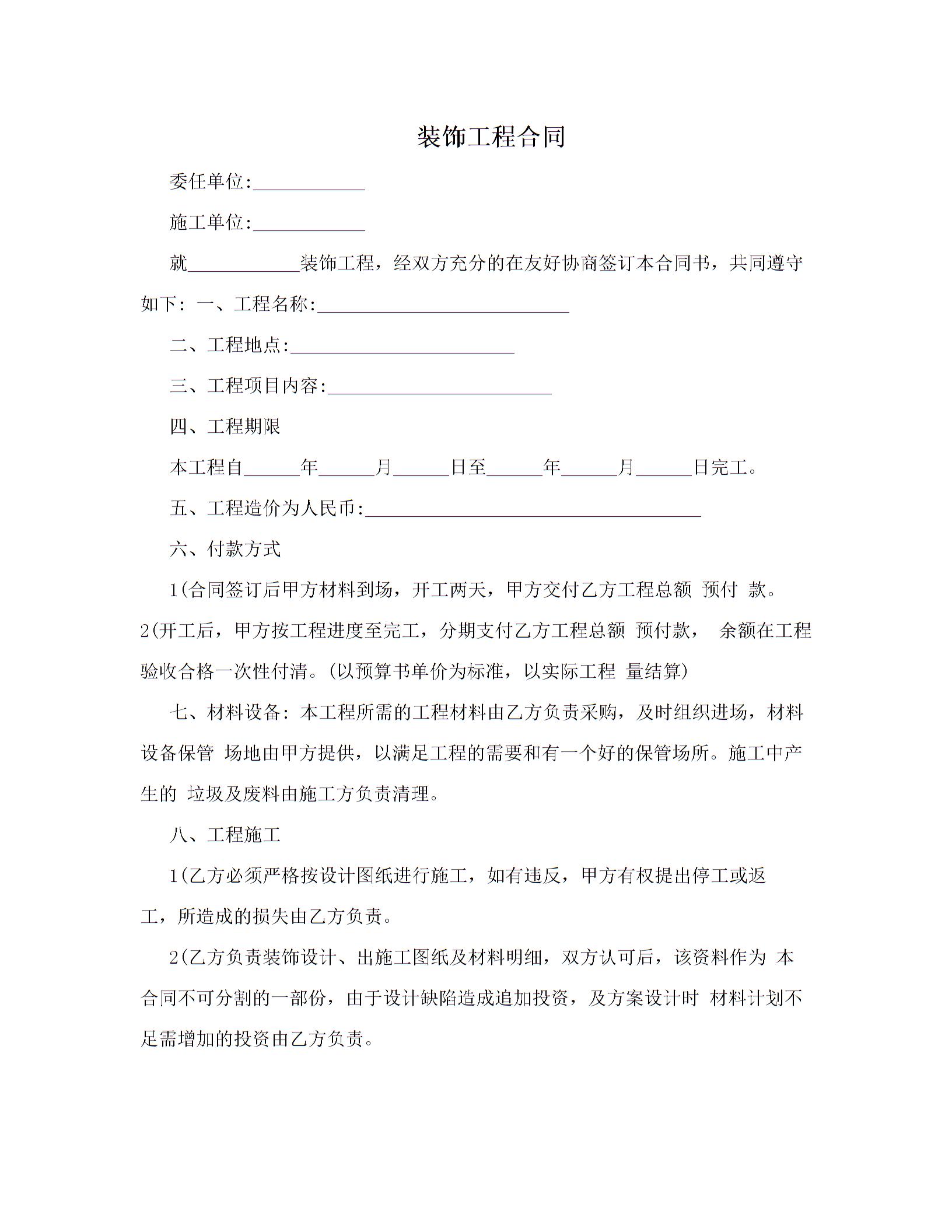 装饰工程合同

委任单位:____________

施工单位:____________

就____________装饰工程，经双方充分的在友好协商签订本合同书，共同遵守如下: 一、工程名称:___________________________

二、工程地点:________________________

三、工程项目内容:________________________

四、工程期限

本工程自______年______月______日至______年______月______日完工。

五、工程造价为人民币:____________________________________

六、付款方式

1(合同签订后甲方材料到场，开工两天，甲方交付乙方工程总额 预付 款。2(开工后，甲方按工程进度至完工，分期支付乙方工程总额 预付款， 余额在工程验收合格一次性付清。(以预算书单价为标准，以实际工程 量结算)

七、材料设备: 本工程所需的工程材料由乙方负责采购，及时组织进场，材料设备保管 场地由甲方提供，以满足工程的需要和有一个好的保管场所。施工中产生的 垃圾及废料由施工方负责清理。

八、工程施工

1(乙方必须严格按设计图纸进行施工，如有违反，甲方有权提出停工或返工，所造成的损失由乙方负责。

2(乙方负责装饰设计、出施工图纸及材料明细，双方认可后，该资料作为 本合同不可分割的一部份，由于设计缺陷造成追加投资，及方案设计时 材料计划不足需增加的投资由乙方负责。